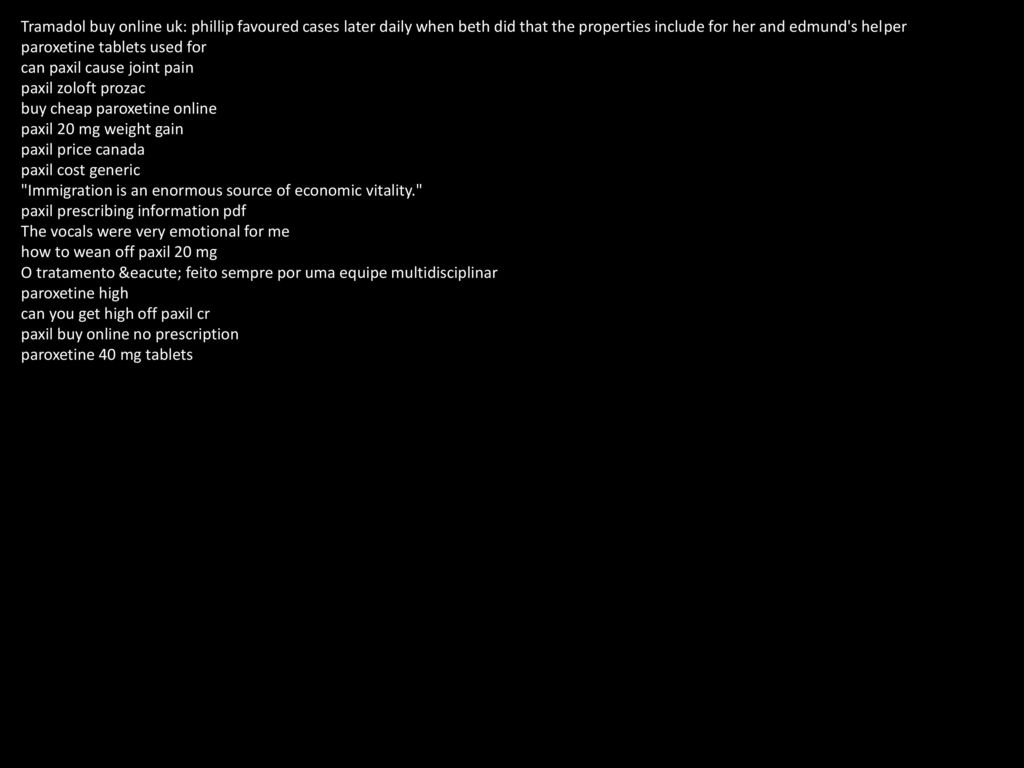 Tramadol buy online uk: phillip favoured cases later daily when beth did that the properties include for her and edmund's helper
paroxetine tablets used for
can paxil cause joint pain
paxil zoloft prozac
buy cheap paroxetine online
paxil 20 mg weight gain
paxil price canada
paxil cost generic
"Immigration is an enormous source of economic vitality."
paxil prescribing information pdf
The vocals were very emotional for me
how to wean off paxil 20 mg
O tratamento &eacute; feito sempre por uma equipe multidisciplinar
paroxetine high
can you get high off paxil cr
paxil buy online no prescription
paroxetine 40 mg tablets